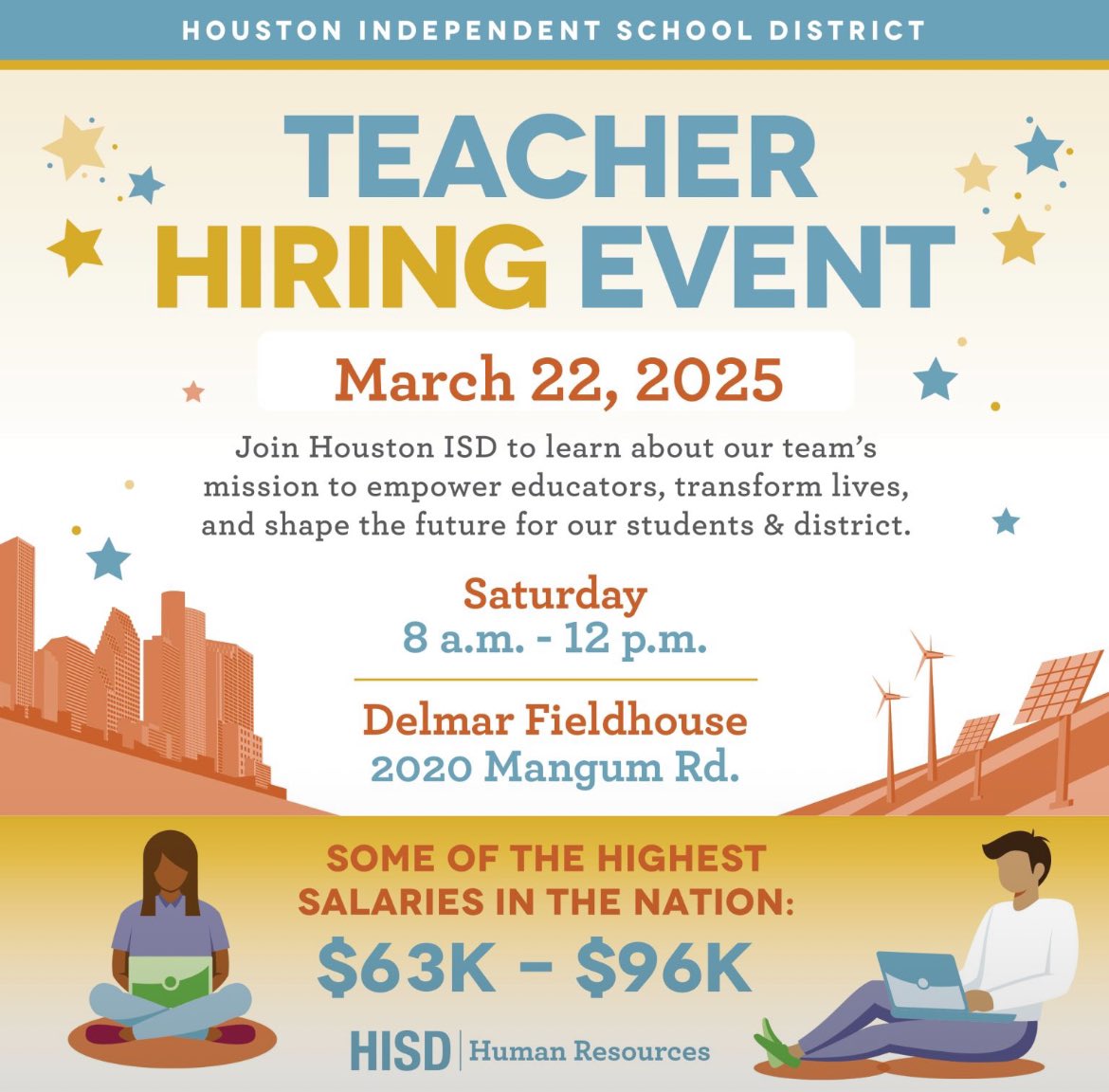 HOUSTON INDEPENDENT SCHOOL DISTRICT

TEACHER
HIRING EVENT

March 22, 2025

Join Houston ISD to learn about our team's mission to empower educators, transform lives, and shape the future for our students & district.

Saturday
8 a.m. - 12 p.m.

Delmar Fieldhouse
2020 Mangum Rd.

SOME OF THE HIGHEST
SALARIES IN THE NATION:
$63K - $96K

HISD | Human Resources